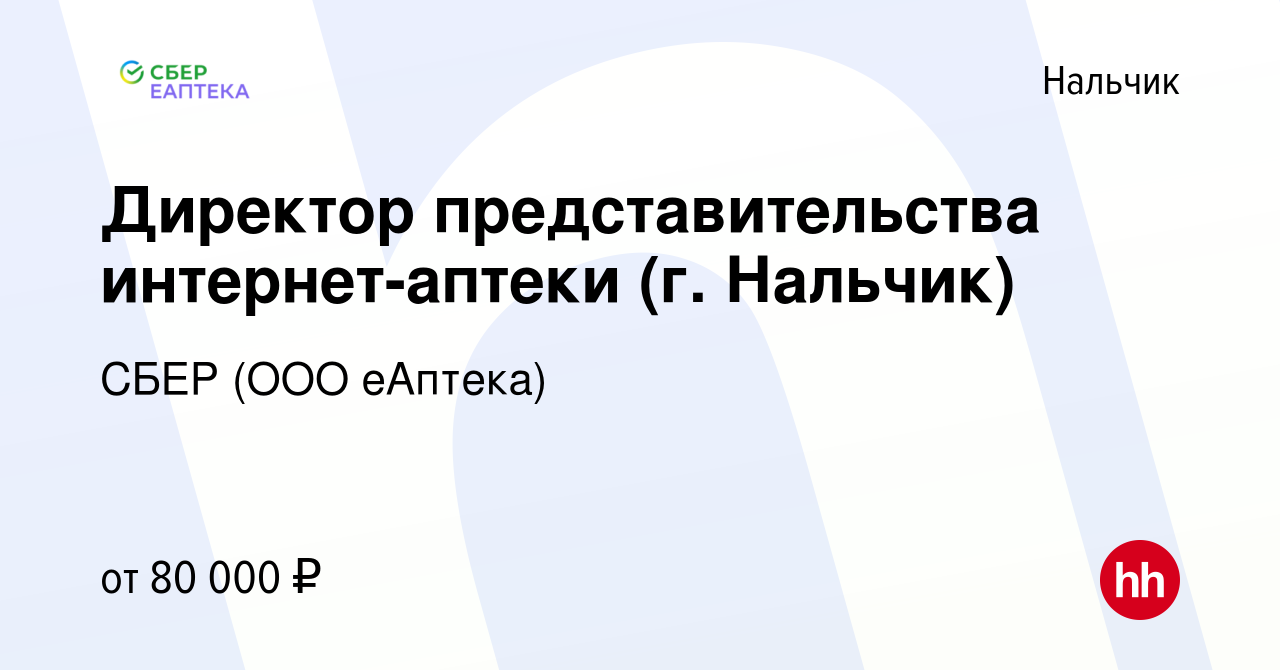 СБЕР ЕАПТЕКА

Нальчик

Директор представительства интернет-аптеки (г. Нальчик)

СБЕР (ООО еАптека)

от 80 000 ₽

hh